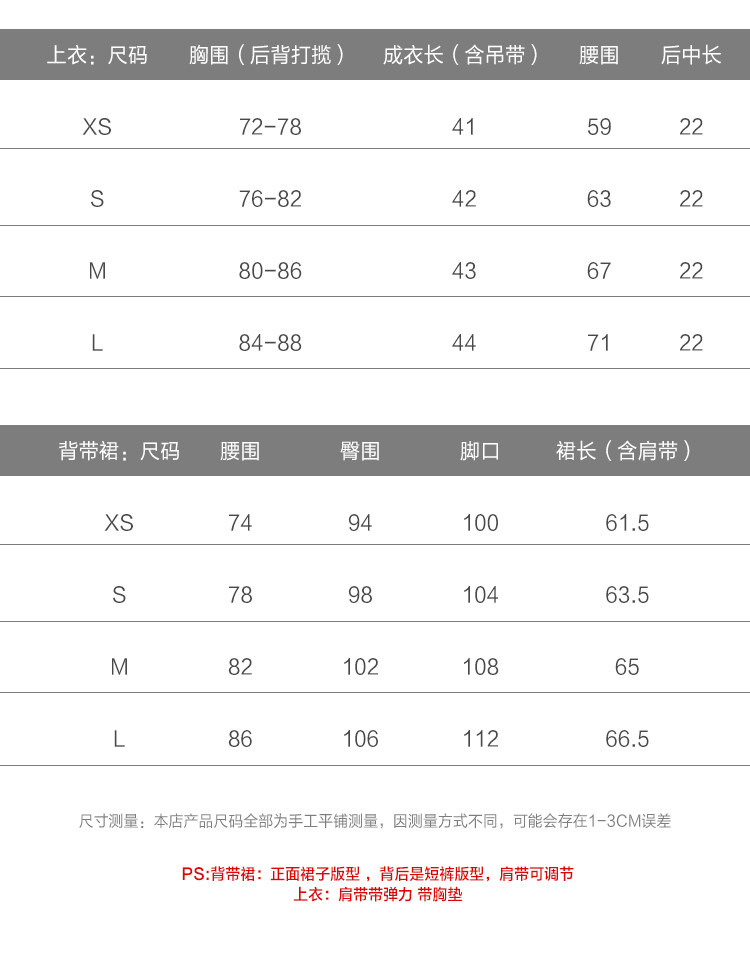 | 上衣：尺码 | 胸围（后背打揽） | 成衣长（含吊带） | 腰围 | 后中长 |
|---|---|---|---|---|
| XS | 72-78 | 41 | 59 | 22 |
| S | 76-82 | 42 | 63 | 22 |
| M | 80-86 | 43 | 67 | 22 |
| L | 84-88 | 44 | 71 | 22 |

| 背带裙：尺码 | 腰围 | 臀围 | 脚口 | 裙长（含肩带） |
|---|---|---|---|---|
| XS | 74 | 94 | 100 | 61.5 |
| S | 78 | 98 | 104 | 63.5 |
| M | 82 | 102 | 108 | 65 |
| L | 86 | 106 | 112 | 66.5 |

尺寸测量：本店产品尺码全部为手工平铺测量，因测量方式不同，可能会存在1-3CM误差

PS:背带裙：正面裙子版型，背后是短裤版型，肩带可调节
上衣：肩带带弹力 带胸垫